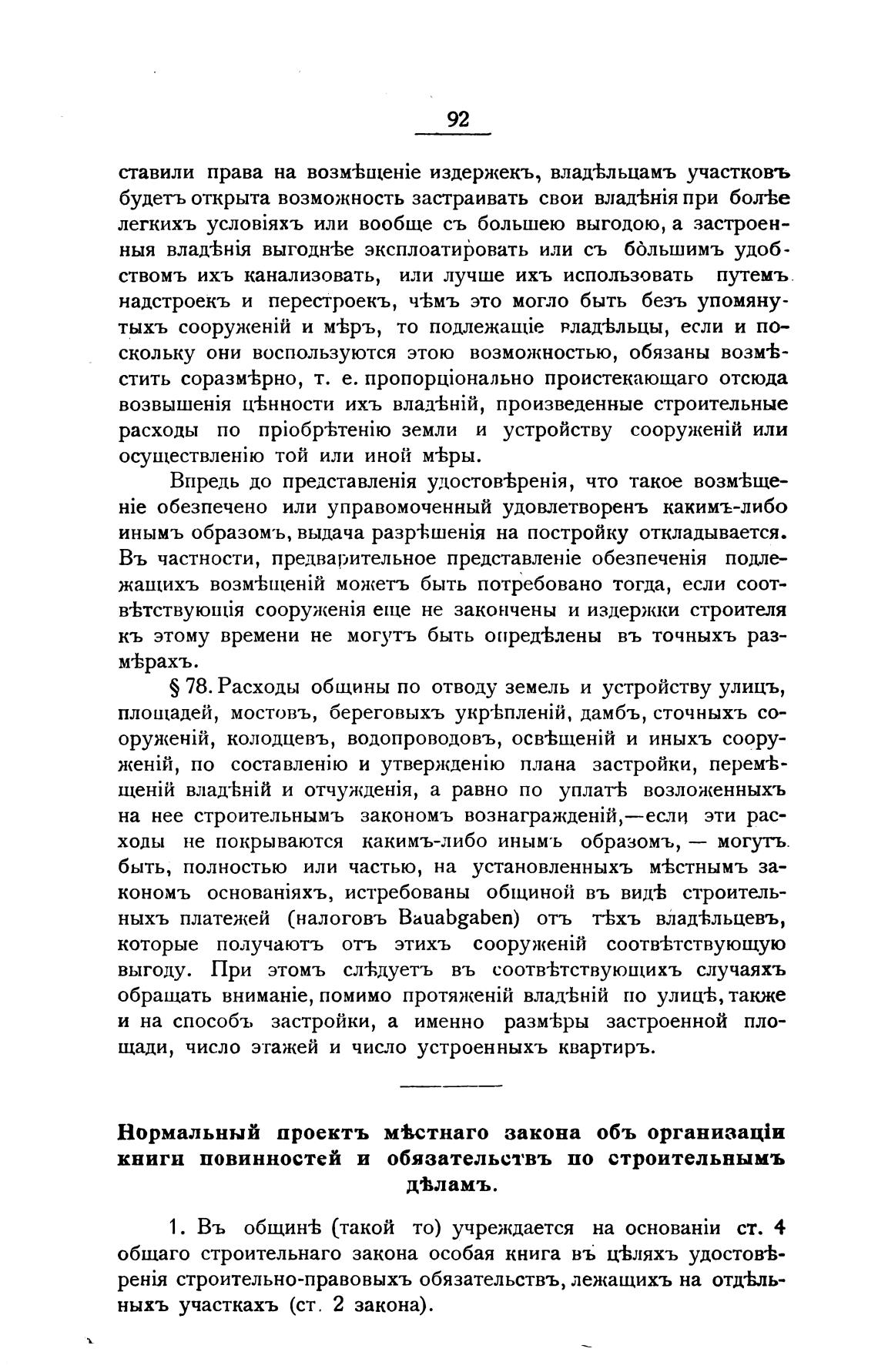 92

ставили права на возмѣщеніе издержекъ, владѣльцамъ участковъ будетъ открыта возможность застраивать свои владѣнія при болѣе легкихъ условіяхъ или вообще съ большею выгодою, а застроенныя владѣнія выгоднѣе эксплоатировать или съ бо̀льшимъ удобствомъ ихъ канализовать, или лучше ихъ использовать путемъ надстроекъ и перестроекъ, чѣмъ это могло быть безъ упомянутыхъ сооруженій и мѣръ, то подлежащіе владѣльцы, если и поскольку они воспользуются этою возможностью, обязаны возмѣстить соразмѣрно, т. е. пропорціонально проистекающаго отсюда возвышенія цѣнности ихъ владѣній, произведенные строительные расходы по пріобрѣтенію земли и устройству сооруженій или осуществленію той или иной мѣры.

Впредь до представленія удостовѣренія, что такое возмѣщеніе обезпечено или управомоченный удовлетворенъ какимъ-либо инымъ образомъ, выдача разрѣшенія на постройку откладывается. Въ частности, предварительное представленіе обезпеченія подлежащихъ возмѣщеній можетъ быть потребовано тогда, если соотвѣтствующія сооруженія еще не закончены и издержки строителя къ этому времени не могутъ быть опредѣлены въ точныхъ размѣрахъ.

§ 78. Расходы общины по отводу земель и устройству улицъ, площадей, мостовъ, береговыхъ укрѣпленій, дамбъ, сточныхъ сооруженій, колодцевъ, водопроводовъ, освѣщеній и иныхъ сооруженій, по составленію и утвержденію плана застройки, перемѣщеній владѣній и отчужденія, а равно по уплатѣ возложенныхъ на нее строительнымъ закономъ вознагражденій,—если эти расходы не покрываются какимъ-либо инымъ образомъ, — могутъ быть, полностью или частью, на установленныхъ мѣстнымъ закономъ основаніяхъ, истребованы общиной въ видѣ строительныхъ платежей (налоговъ Bauabgaben) отъ тѣхъ владѣльцевъ, которые получаютъ отъ этихъ сооруженій соотвѣтствующую выгоду. При этомъ слѣдуетъ въ соотвѣтствующихъ случаяхъ обращать вниманіе, помимо протяженій владѣній по улицѣ, также и на способъ застройки, а именно размѣры застроенной площади, число этажей и число устроенныхъ квартиръ.

Нормальный проектъ мѣстнаго закона объ организаціи книги повинностей и обязательствъ по строительнымъ дѣламъ.

1. Въ общинѣ (такой то) учреждается на основаніи ст. 4 общаго строительнаго закона особая книга въ цѣляхъ удостовѣренія строительно-правовыхъ обязательствъ, лежащихъ на отдѣльныхъ участкахъ (ст. 2 закона).